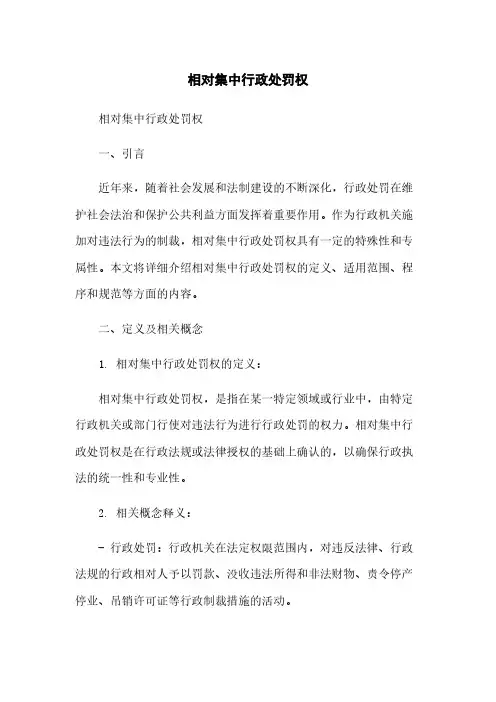 相对集中行政处罚权

相对集中行政处罚权

一、引言

近年来，随着社会发展和法制建设的不断深化，行政处罚在维护社会法治和保护公共利益方面发挥着重要作用。作为行政机关施加对违法行为的制裁，相对集中行政处罚权具有一定的特殊性和专属性。本文将详细介绍相对集中行政处罚权的定义、适用范围、程序和规范等方面的内容。

二、定义及相关概念

1. 相对集中行政处罚权的定义：

相对集中行政处罚权，是指在某一特定领域或行业中，由特定行政机关或部门行使对违法行为进行行政处罚的权力。相对集中行政处罚权是在行政法规或法律授权的基础上确认的，以确保行政执法的统一性和专业性。

2. 相关概念释义：

- 行政处罚：行政机关在法定权限范围内，对违反法律、行政法规的行政相对人予以罚款、没收违法所得和非法财物、责令停产停业、吊销许可证等行政制裁措施的活动。